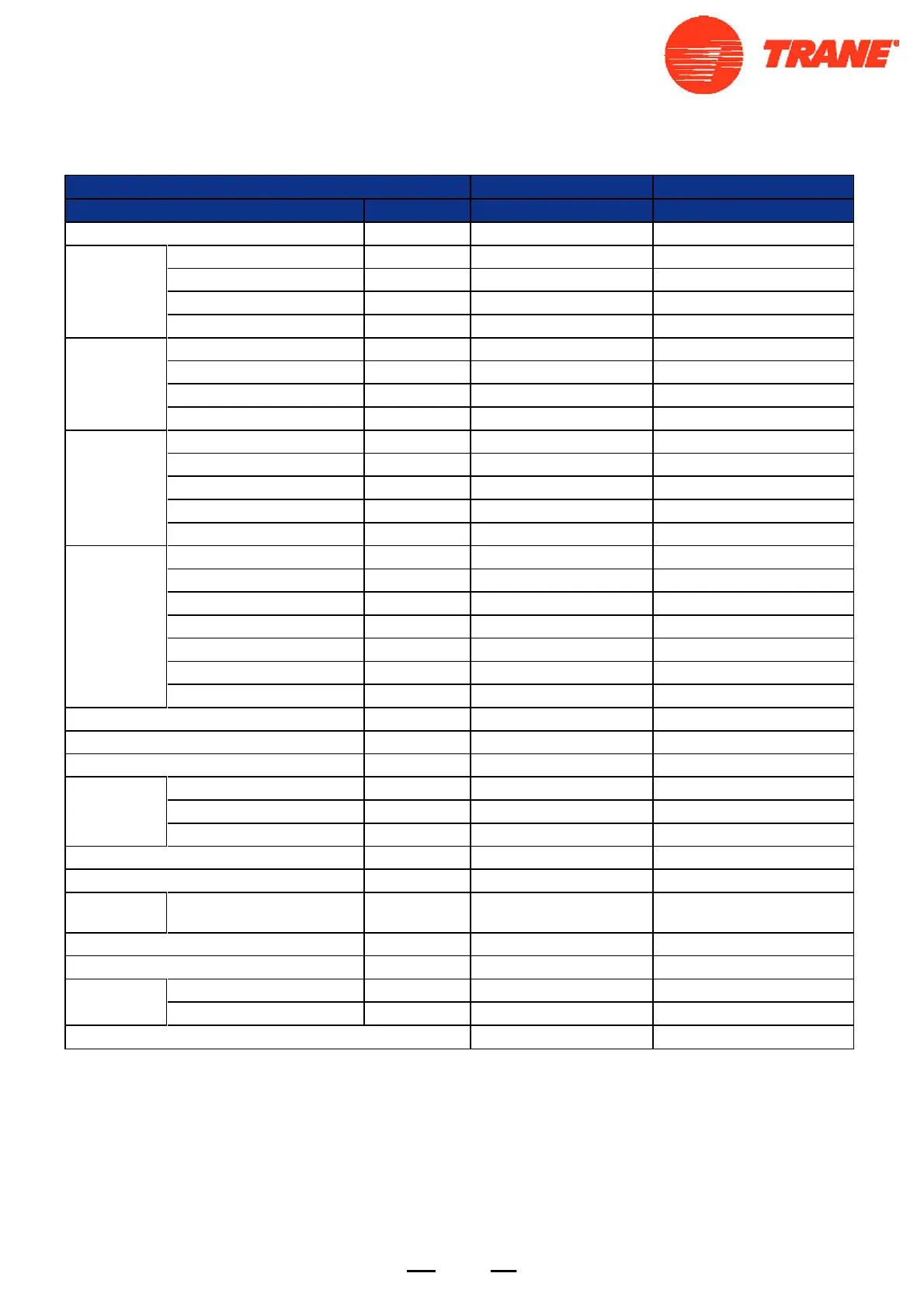 TRANE®